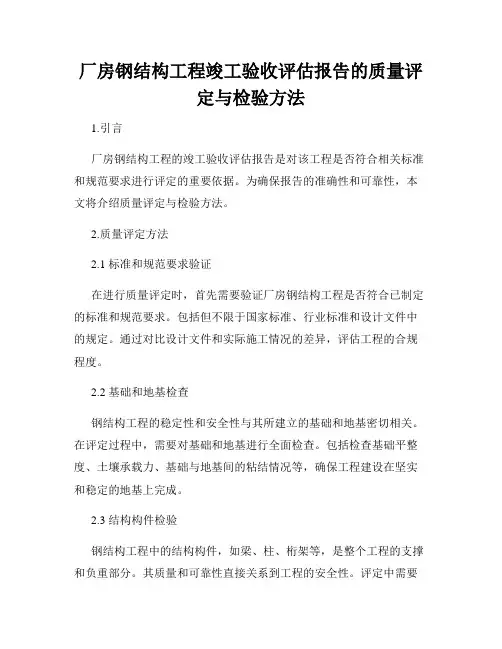 厂房钢结构工程竣工验收评估报告的质量评定与检验方法

1.引言

厂房钢结构工程的竣工验收评估报告是对该工程是否符合相关标准和规范要求进行评定的重要依据。为确保报告的准确性和可靠性，本文将介绍质量评定与检验方法。

2.质量评定方法

2.1 标准和规范要求验证

在进行质量评定时，首先需要验证厂房钢结构工程是否符合已制定的标准和规范要求。包括但不限于国家标准、行业标准和设计文件中的规定。通过对比设计文件和实际施工情况的差异，评估工程的合规程度。

2.2 基础和地基检查

钢结构工程的稳定性和安全性与其所建立的基础和地基密切相关。在评定过程中，需要对基础和地基进行全面检查。包括检查基础平整度、土壤承载力、基础与地基间的粘结情况等，确保工程建设在坚实和稳定的地基上完成。

2.3 结构构件检验

钢结构工程中的结构构件，如梁、柱、桁架等，是整个工程的支撑和负重部分。其质量和可靠性直接关系到工程的安全性。评定中需要